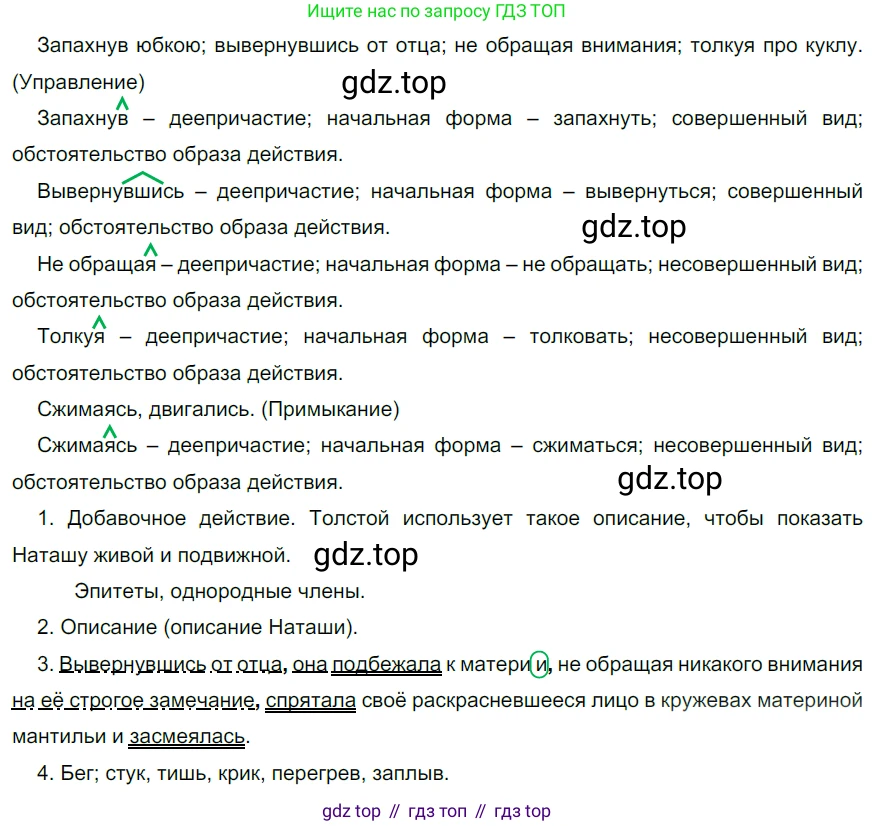 Ищите нас по запросу ГДЗ ТОП

Запахнув юбкою; вывернувшись от отца; не обращая внимания; толкуя про куклу. (Управление)

Запахнув – деепричастие; начальная форма – запахнуть; совершенный вид; обстоятельство образа действия.

Вывернувшись – деепричастие; начальная форма – вывернуться; совершенный вид; обстоятельство образа действия.

Не обращая – деепричастие; начальная форма – не обращать; несовершенный вид; обстоятельство образа действия.

Толкуя – деепричастие; начальная форма – толковать; несовершенный вид; обстоятельство образа действия.

Сжимаясь, двигались. (Примыкание)

Сжимаясь – деепричастие; начальная форма – сжиматься; несовершенный вид; обстоятельство образа действия.

1. Добавочное действие. Толстой использует такое описание, чтобы показать Наташу живой и подвижной.

Эпитеты, однородные члены.

2. Описание (описание Наташи).

3. Вывернувшись от отца, она подбежала к матери и, не обращая никакого внимания на её строгое замечание, спрятала своё раскрасневшееся лицо в кружевах материной мантильи и засмеялась.

4. Бег; стук, тишь, крик, перегрев, заплыв.

gdz top // гдз топ // гдз top

gdz.top